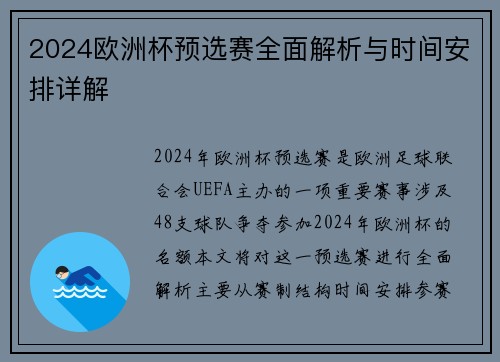 2024欧洲杯预选赛全面解析与时间安排详解

2024年欧洲杯预选赛是欧洲足球联合会UEFA主办的一项重要赛事涉及48支球队争夺参加2024年欧洲杯的名额本文将对这一预选赛进行全面解析主要从赛制结构时间安排参赛